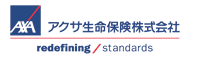 AXA アクサ生命保険株式会社

redefining / standards